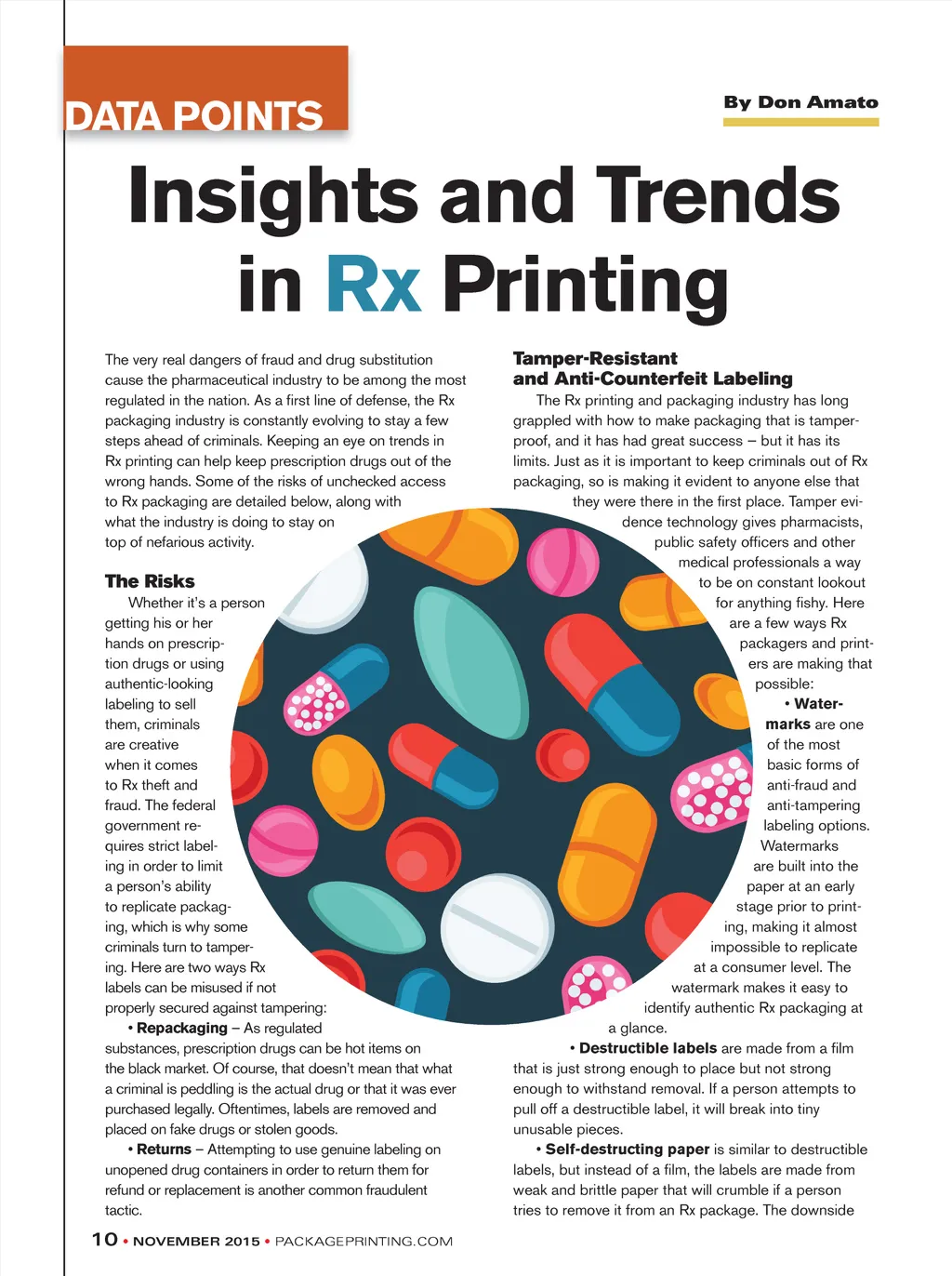 DATA POINTS

By Don Amato

Insights and Trends in Rx Printing

The very real dangers of fraud and drug substitution cause the pharmaceutical industry to be among the most regulated in the nation. As a first line of defense, the Rx packaging industry is constantly evolving to stay a few steps ahead of criminals. Keeping an eye on trends in Rx printing can help keep prescription drugs out of the wrong hands. Some of the risks of unchecked access to Rx packaging are detailed below, along with what the industry is doing to stay on top of nefarious activity.

The Risks

Whether it's a person getting his or her hands on prescription drugs or using authentic-looking labeling to sell them, criminals are creative when it comes to Rx theft and fraud. The federal government requires strict labeling in order to limit a person's ability to replicate packaging, which is why some criminals turn to tampering. Here are two ways Rx labels can be misused if not properly secured against tampering:

• Repackaging – As regulated substances, prescription drugs can be hot items on the black market. Of course, that doesn't mean that what a criminal is peddling is the actual drug or that it was ever purchased legally. Oftentimes, labels are removed and placed on fake drugs or stolen goods.

• Returns – Attempting to use genuine labeling on unopened drug containers in order to return them for refund or replacement is another common fraudulent tactic.

Tamper-Resistant and Anti-Counterfeit Labeling

The Rx printing and packaging industry has long grappled with how to make packaging that is tamper-proof, and it has had great success – but it has its limits. Just as it is important to keep criminals out of Rx packaging, so is making it evident to anyone else that they were there in the first place. Tamper evidence technology gives pharmacists, public safety officers and other medical professionals a way to be on constant lookout for anything fishy. Here are a few ways Rx packagers and printers are making that possible:

• Watermarks are one of the most basic forms of anti-fraud and anti-tampering labeling options. Watermarks are built into the paper at an early stage prior to printing, making it almost impossible to replicate at a consumer level. The watermark makes it easy to identify authentic Rx packaging at a glance.

• Destructible labels are made from a film that is just strong enough to place but not strong enough to withstand removal. If a person attempts to pull off a destructible label, it will break into tiny unusable pieces.

• Self-destructing paper is similar to destructible labels, but instead of a film, the labels are made from weak and brittle paper that will crumble if a person tries to remove it from an Rx package. The downside

10 • NOVEMBER 2015 • PACKAGEPRINTING.COM